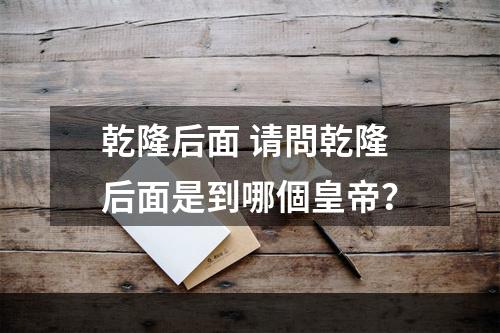 乾隆后面 请問乾隆后面是到哪個皇帝?